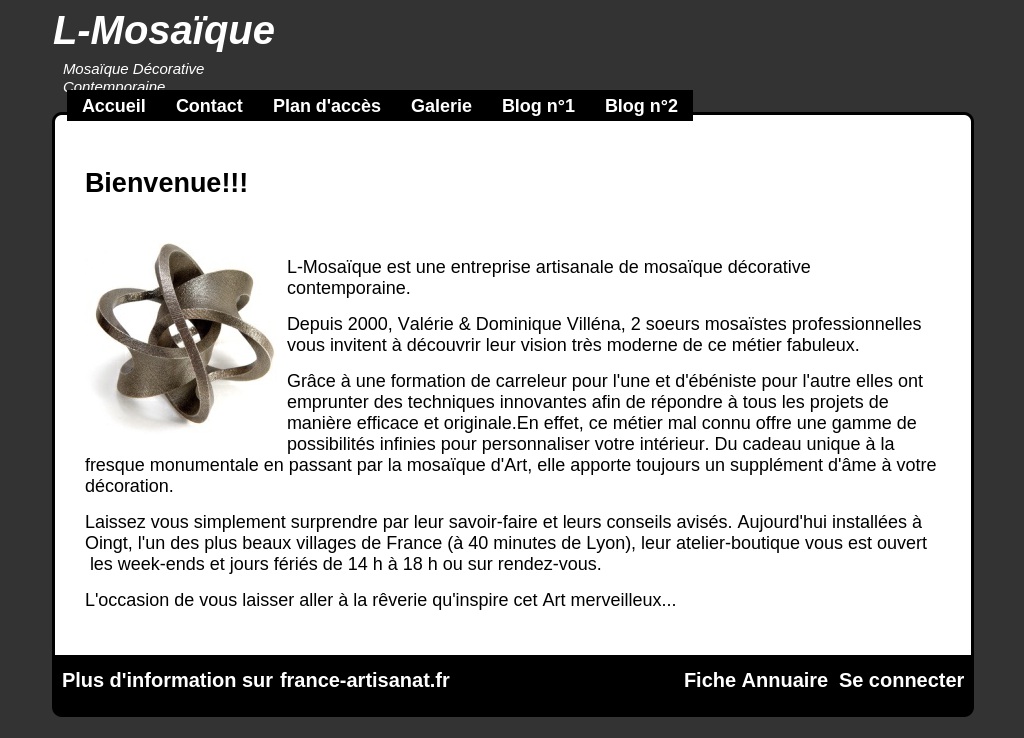 L-Mosaïque

Mosaïque Décorative Contemporaine

Accueil Contact Plan d'accès Galerie Blog n°1 Blog n°2

Bienvenue!!!

L-Mosaïque est une entreprise artisanale de mosaïque décorative contemporaine.

Depuis 2000, Valérie & Dominique Villéna, 2 soeurs mosaïstes professionnelles vous invitent à découvrir leur vision très moderne de ce métier fabuleux.

Grâce à une formation de carreleur pour l'une et d'ébéniste pour l'autre elles ont emprunter des techniques innovantes afin de répondre à tous les projets de manière efficace et originale.En effet, ce métier mal connu offre une gamme de possibilités infinies pour personnaliser votre intérieur. Du cadeau unique à la fresque monumentale en passant par la mosaïque d'Art, elle apporte toujours un supplément d'âme à votre décoration.

Laissez vous simplement surprendre par leur savoir-faire et leurs conseils avisés. Aujourd'hui installées à Oingt, l'un des plus beaux villages de France (à 40 minutes de Lyon), leur atelier-boutique vous est ouvert les week-ends et jours fériés de 14 h à 18 h ou sur rendez-vous.

L'occasion de vous laisser aller à la rêverie qu'inspire cet Art merveilleux...

Plus d'information sur france-artisanat.fr

Fiche Annuaire Se connecter